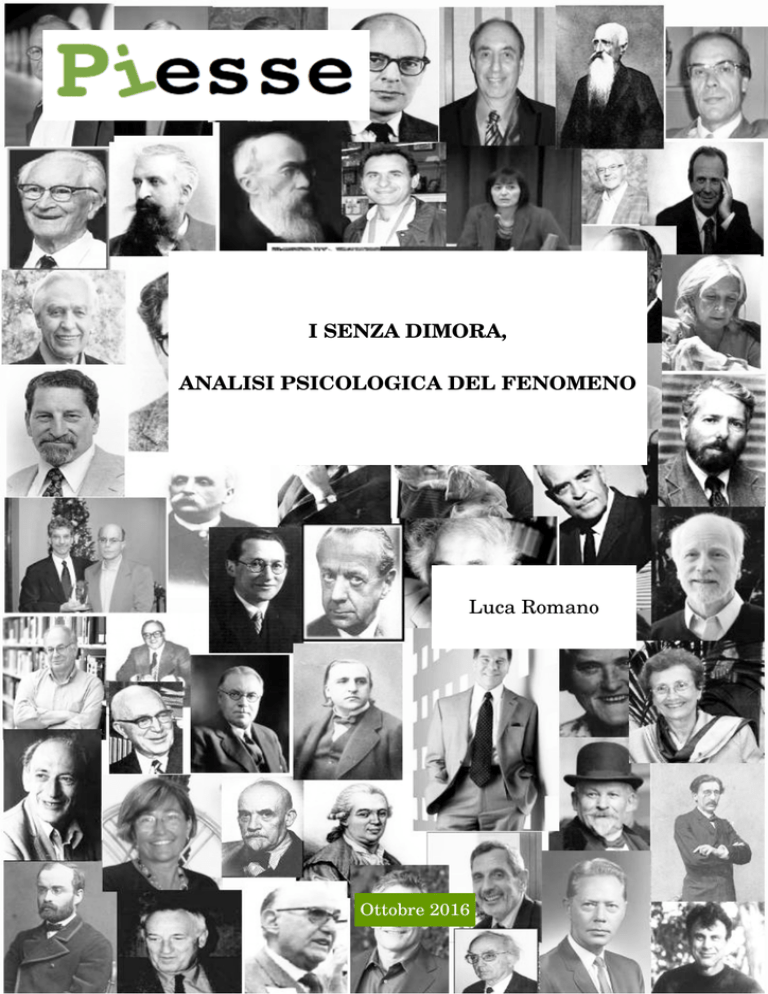 Piesse

I SENZA DIMORA,

ANALISI PSICOLOGICA DEL FENOMENO

Luca Romano

Ottobre 2016